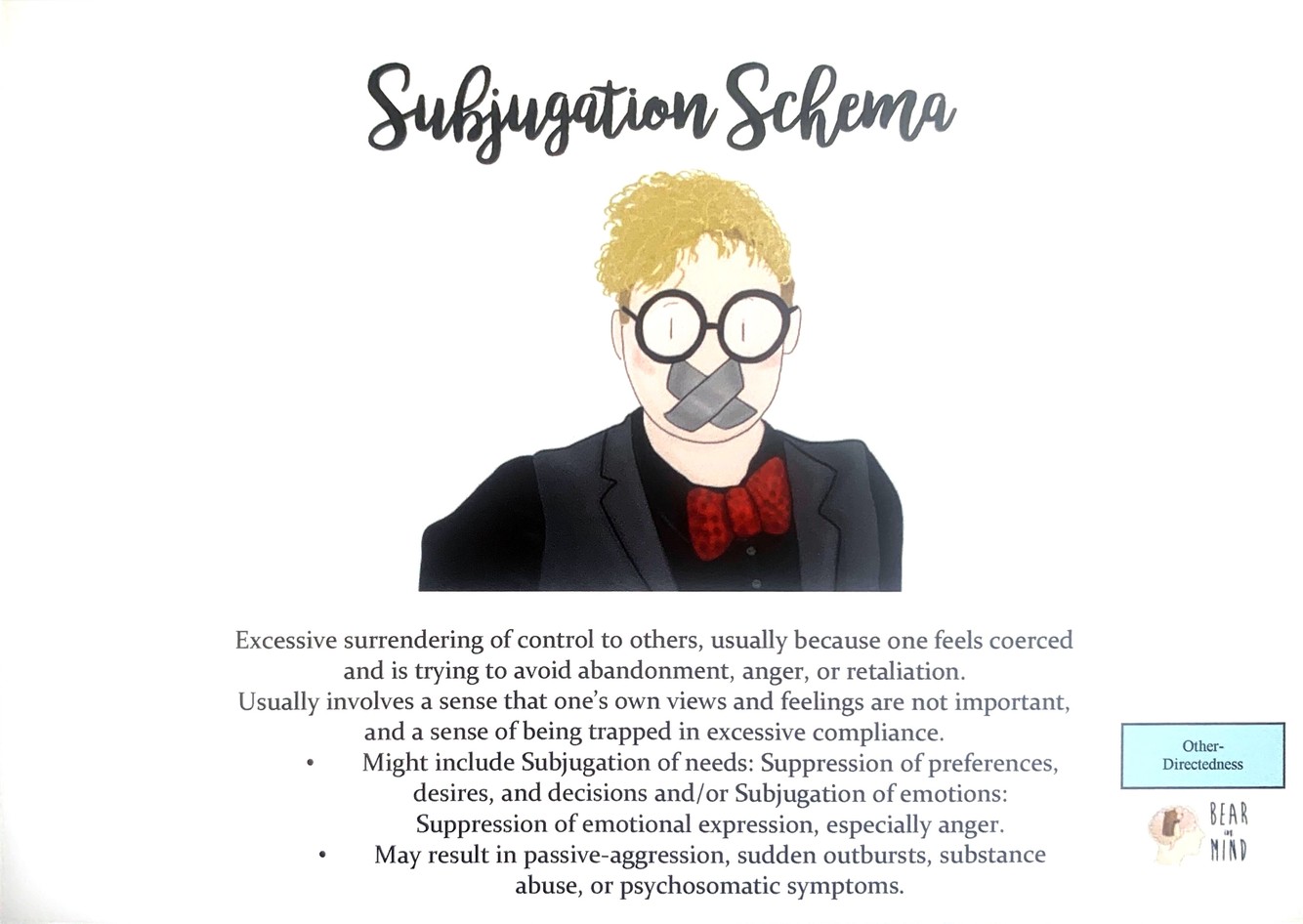 Subjugation Schema

Excessive surrendering of control to others, usually because one feels coerced and is trying to avoid abandonment, anger, or retaliation.
Usually involves a sense that one's own views and feelings are not important, and a sense of being trapped in excessive compliance.

• Might include Subjugation of needs: Suppression of preferences, desires, and decisions and/or Subjugation of emotions: Suppression of emotional expression, especially anger.
• May result in passive-aggression, sudden outbursts, substance abuse, or psychosomatic symptoms.

Other-Directedness

BEAR in MIND